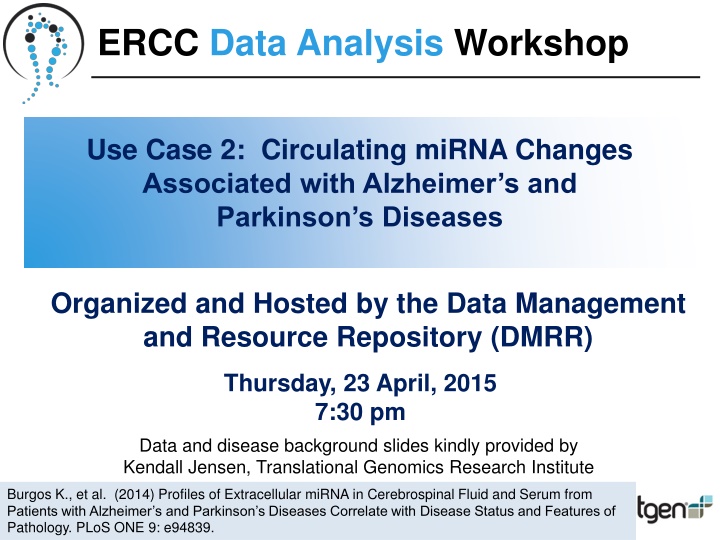 ERCC Data Analysis Workshop

Use Case 2: Circulating miRNA Changes Associated with Alzheimer's and Parkinson's Diseases

Organized and Hosted by the Data Management and Resource Repository (DMRR)

Thursday, 23 April, 2015
7:30 pm

Data and disease background slides kindly provided by Kendall Jensen, Translational Genomics Research Institute

Burgos K., et al. (2014) Profiles of Extracellular miRNA in Cerebrospinal Fluid and Serum from Patients with Alzheimer's and Parkinson's Diseases Correlate with Disease Status and Features of Pathology. PLoS ONE 9: e94839.

tgen